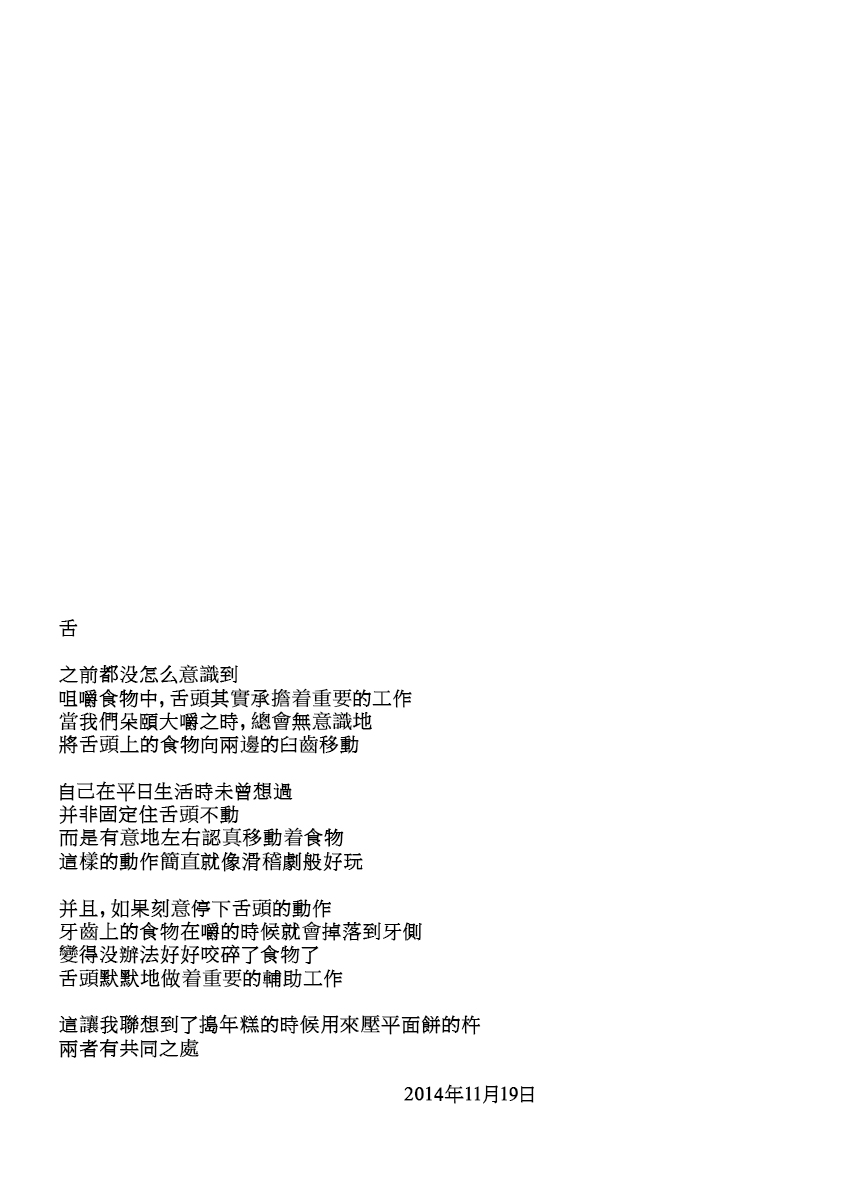 舌

之前都没怎么意識到
咀嚼食物中，舌頭其實承擔着重要的工作
當我們朵頤大嚼之時，總會無意識地
將舌頭上的食物向兩邊的臼齒移動

自己在平日生活時未曾想過
并非固定住舌頭不動
而是有意地左右認真移動着食物
這樣的動作簡直就像滑稽劇般好玩

并且，如果刻意停下舌頭的動作
牙齒上的食物在嚼的時候就會掉落到牙側
變得没辦法好好咬碎了食物了
舌頭默默地做着重要的輔助工作

這讓我聯想到了搗年糕的時候用來壓平面餅的杵
兩者有共同之處

2014年11月19日